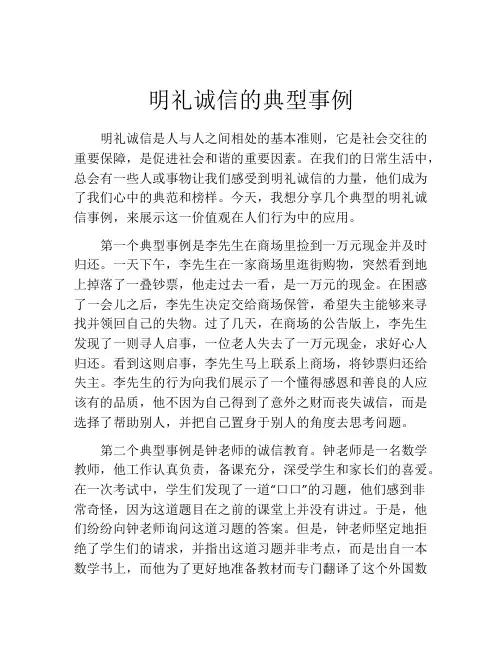 明礼诚信的典型事例

明礼诚信是人与人之间相处的基本准则，它是社会交往的重要保障，是促进社会和谐的重要因素。在我们的日常生活中，总会有一些人或事物让我们感受到明礼诚信的力量，他们成为了我们心中的典范和榜样。今天，我想分享几个典型的明礼诚信事例，来展示这一价值观在人们行为中的应用。

第一个典型事例是李先生在商场里捡到一万元现金并及时归还。一天下午，李先生在一家商场里逛街购物，突然看到地上掉落了一叠钞票，他走过去一看，是一万元的现金。在困惑了一会儿之后，李先生决定交给商场保管，希望失主能够来寻找并领回自己的失物。过了几天，在商场的公告版上，李先生发现了一则寻人启事，一位老人失去了一万元现金，求好心人归还。看到这则启事，李先生马上联系上商场，将钞票归还给失主。李先生的行为向我们展示了一个懂得感恩和善良的人应该有的品质，他不因为自己得到了意外之财而丧失诚信，而是选择了帮助别人，并把自己置身于别人的角度去思考问题。

第二个典型事例是钟老师的诚信教育。钟老师是一名数学教师，他工作认真负责，备课充分，深受学生和家长们的喜爱。在一次考试中，学生们发现了一道“口口”的习题，他们感到非常奇怪，因为这道题目在之前的课堂上并没有讲过。于是，他们纷纷向钟老师询问这道习题的答案。但是，钟老师坚定地拒绝了学生们的请求，并指出这道习题并非考点，而是出自一本数学书上，而他为了更好地准备教材而专门翻译了这个外国数